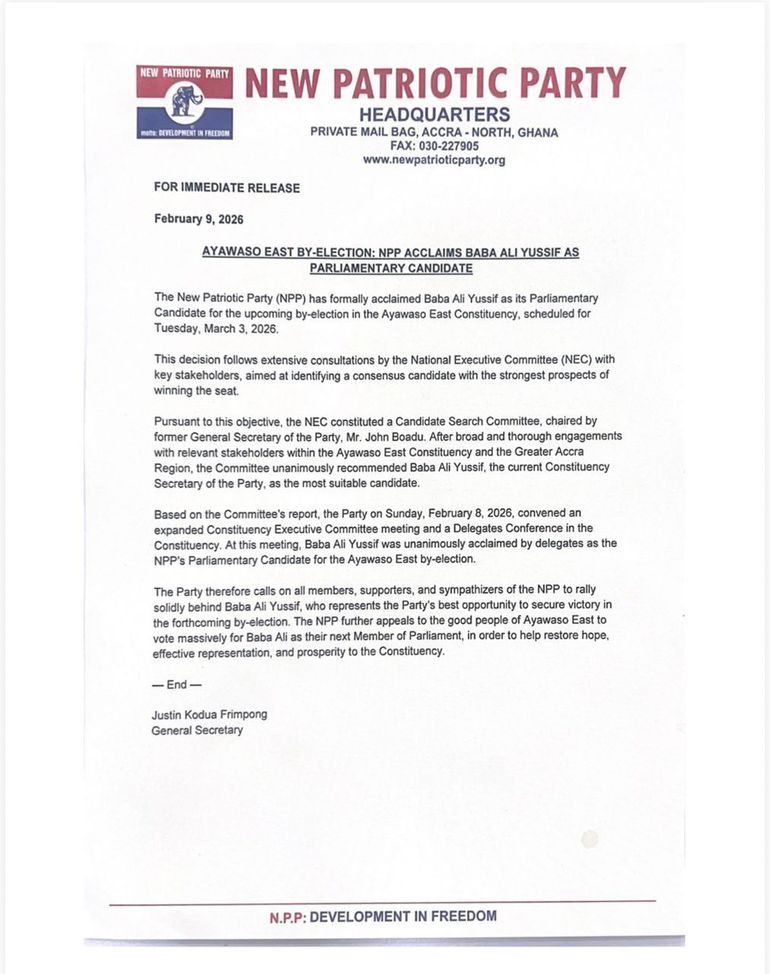 NEW PATRIOTIC PARTY
motto: DEVELOPMENT IN FREEDOM

NEW PATRIOTIC PARTY
HEADQUARTERS
PRIVATE MAIL BAG, ACCRA - NORTH, GHANA
FAX: 030-227905
www.newpatrioticparty.org

FOR IMMEDIATE RELEASE

February 9, 2026

AYAWASO EAST BY-ELECTION: NPP ACCLAIMS BABA ALI YUSSIF AS PARLIAMENTARY CANDIDATE

The New Patriotic Party (NPP) has formally acclaimed Baba Ali Yussif as its Parliamentary Candidate for the upcoming by-election in the Ayawaso East Constituency, scheduled for Tuesday, March 3, 2026.

This decision follows extensive consultations by the National Executive Committee (NEC) with key stakeholders, aimed at identifying a consensus candidate with the strongest prospects of winning the seat.

Pursuant to this objective, the NEC constituted a Candidate Search Committee, chaired by former General Secretary of the Party, Mr. John Boadu. After broad and thorough engagements with relevant stakeholders within the Ayawaso East Constituency and the Greater Accra Region, the Committee unanimously recommended Baba Ali Yussif, the current Constituency Secretary of the Party, as the most suitable candidate.

Based on the Committee's report, the Party on Sunday, February 8, 2026, convened an expanded Constituency Executive Committee meeting and a Delegates Conference in the Constituency. At this meeting, Baba Ali Yussif was unanimously acclaimed by delegates as the NPP's Parliamentary Candidate for the Ayawaso East by-election.

The Party therefore calls on all members, supporters, and sympathizers of the NPP to rally solidly behind Baba Ali Yussif, who represents the Party's best opportunity to secure victory in the forthcoming by-election. The NPP further appeals to the good people of Ayawaso East to vote massively for Baba Ali as their next Member of Parliament, in order to help restore hope, effective representation, and prosperity to the Constituency.

— End —

Justin Kodua Frimpong
General Secretary

N.P.P: DEVELOPMENT IN FREEDOM